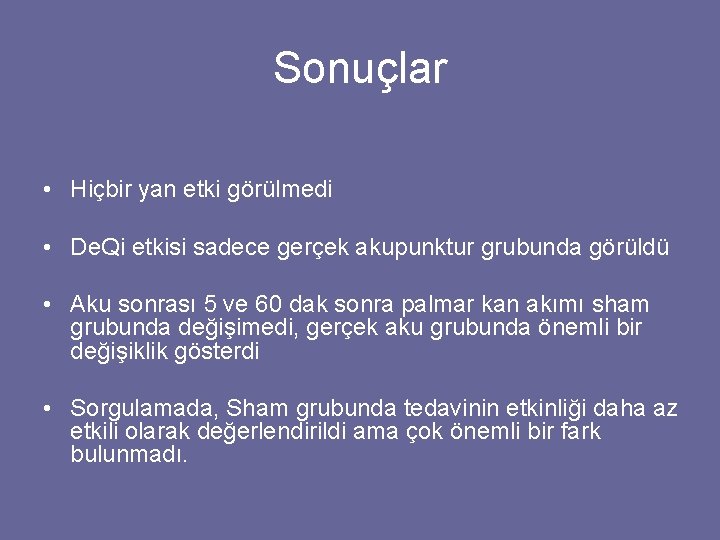 Sonuçlar

• Hiçbir yan etki görülmedi

• DeQi etkisi sadece gerçek akupunktur grubunda görüldü

• Aku sonrası 5 ve 60 dak sonra palmar kan akımı sham grubunda değişimedi, gerçek aku grubunda önemli bir değişiklik gösterdi

• Sorgulamada, Sham grubunda tedavinin etkinliği daha az etkili olarak değerlendirildi ama çok önemli bir fark bulunmadı.